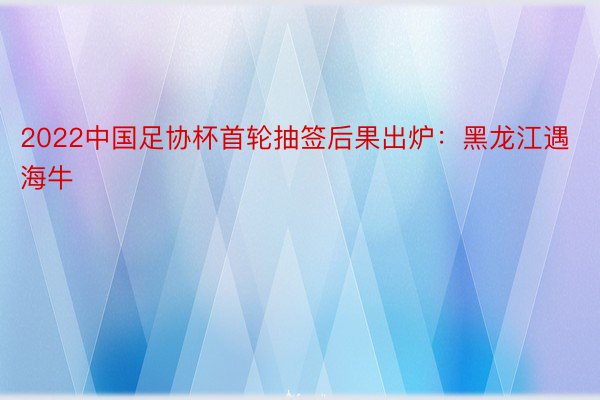 2022中国足协杯首轮抽签后果出炉：黑龙江遇海牛